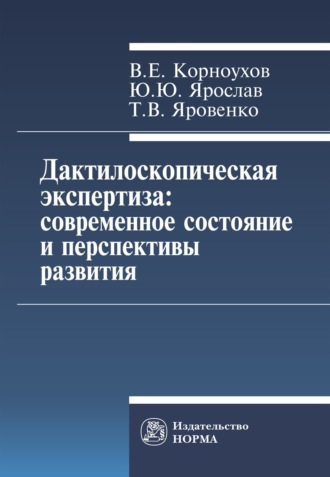 В.Е. Корноухов
Ю.Ю. Ярослав
Т.В. Яровенко

Дактилоскопическая экспертиза: современное состояние и перспективы развития

Издательство
НОРМА